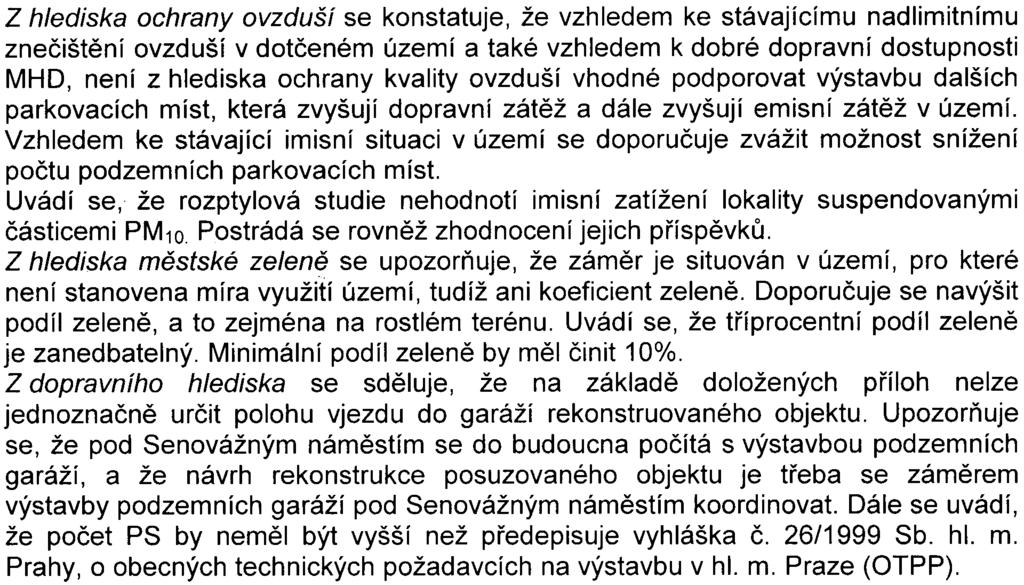 Z hlediska ochrany ovzduší se konstatuje, že vzhledem ke stávajícímu nadlimitnímu znečištění ovzduší v dotčeném území a také vzhledem k dobré dopravní dostupnosti MHD, není z hlediska ochrany kvality ovzduší vhodné podporovat výstavbu dalších parkovacích míst, která zvyšují dopravní zátěž a dále zvyšují emisní zátěž v území. Vzhledem ke stávající imisní situaci v území se doporučuje zvážit možnost snížení počtu podzemních parkovacích míst.
Uvádí se, že rozptylová studie nehodnotí imisní zatížení lokality suspendovanými částicemi $PM_{10}$. Postrádá se rovněž zhodnocení jejich příspěvků.
Z hlediska městské zeleně se upozorňuje, že záměr je situován v území, pro které není stanovena míra využití území, tudíž ani koeficient zeleně. Doporučuje se navýšit podíl zeleně, a to zejména na rostlém terénu. Uvádí se, že tříprocentní podíl zeleně je zanedbatelný. Minimální podíl zeleně by měl činit 10%.
Z dopravního hlediska se sděluje, že na základě doložených příloh nelze jednoznačně určit polohu vjezdu do garáží rekonstruovaného objektu. Upozorňuje se, že pod Senovážným náměstím se do budoucna počítá s výstavbou podzemních garáží, a že návrh rekonstrukce posuzovaného objektu je třeba se záměrem výstavby podzemních garáží pod Senovážným náměstím koordinovat. Dále se uvádí, že počet PS by neměl být vyšší než předepisuje vyhláška č. 26/1999 Sb. hl. m. Prahy, o obecných technických požadavcích na výstavbu v hl. m. Praze (OTPP).